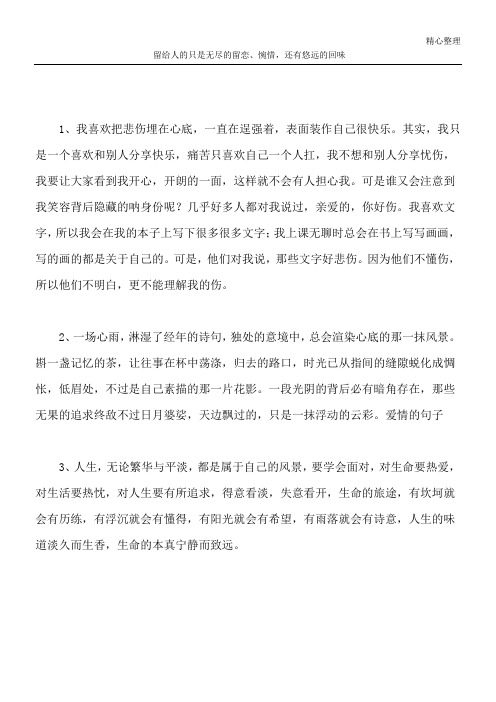 精心整理

留给人的只是无尽的留恋、惋惜，还有悠远的回味

1、我喜欢把悲伤埋在心底，一直在逞强着，表面装作自己很快乐。其实，我只是一个喜欢和别人分享快乐，痛苦只喜欢自己一个人扛，我不想和别人分享忧伤，我要让大家看到我开心，开朗的一面，这样就不会有人担心我。可是谁又会注意到我笑容背后隐藏的呐身份呢？几乎好多人都对我说过，亲爱的，你好伤。我喜欢文字，所以我会在我的本子上写下很多很多文字；我上课无聊时总会在书上写写画画，写的画的都是关于自己的。可是，他们对我说，那些文字好悲伤。因为他们不懂伤，所以他们不明白，更不能理解我的伤。

2、一场心雨，淋湿了经年的诗句，独处的意境中，总会渲染心底的那一抹风景。斟一盏记忆的茶，让往事在杯中荡涤，归去的路口，时光已从指间的缝隙蜕化成惆怅，低眉处，不过是自己素描的那一片花影。一段光阴的背后必有暗角存在，那些无果的追求终敌不过日月婆娑，天边飘过的，只是一抹浮动的云彩。爱情的句子

3、人生，无论繁华与平淡，都是属于自己的风景，要学会面对，对生命要热爱，对生活要热忱，对人生要有所追求，得意看淡，失意看开，生命的旅途，有坎坷就会有历练，有浮沉就会有懂得，有阳光就会有希望，有雨落就会有诗意，人生的味道淡久而生香，生命的本真宁静而致远。